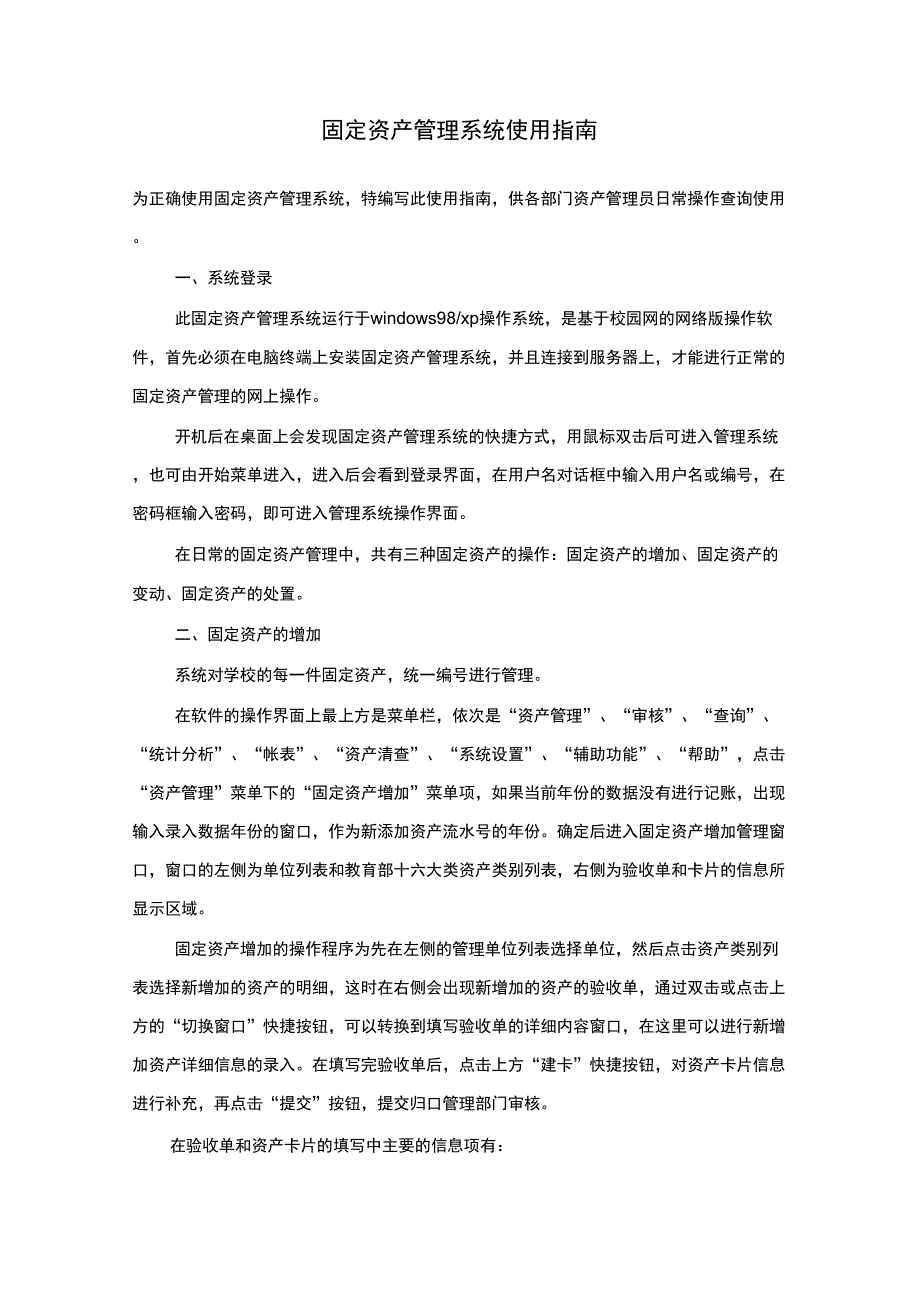 固定资产管理系统使用指南

为正确使用固定资产管理系统，特编写此使用指南，供各部门资产管理员日常操作查询使用。

一、系统登录

此固定资产管理系统运行于windows98/xp操作系统，是基于校园网的网络版操作软件，首先必须在电脑终端上安装固定资产管理系统，并且连接到服务器上，才能进行正常的固定资产管理的网上操作。

开机后在桌面上会发现固定资产管理系统的快捷方式，用鼠标双击后可进入管理系统，也可由开始菜单进入，进入后会看到登录界面，在用户名对话框中输入用户名或编号，在密码框输入密码，即可进入管理系统操作界面。

在日常的固定资产管理中，共有三种固定资产的操作：固定资产的增加、固定资产的变动、固定资产的处置。

二、固定资产的增加

系统对学校的每一件固定资产，统一编号进行管理。

在软件的操作界面上最上方是菜单栏，依次是“资产管理”、“审核”、“查询”、“统计分析”、“帐表”、“资产清查”、“系统设置”、“辅助功能”、“帮助”，点击“资产管理”菜单下的“固定资产增加”菜单项，如果当前年份的数据没有进行记账，出现输入录入数据年份的窗口，作为新添加资产流水号的年份。确定后进入固定资产增加管理窗口，窗口的左侧为单位列表和教育部十六大类资产类别列表，右侧为验收单和卡片的信息所显示区域。

固定资产增加的操作程序为先在左侧的管理单位列表选择单位，然后点击资产类别列表选择新增加的资产的明细，这时在右侧会出现新增加的资产的验收单，通过双击或点击上方的“切换窗口”快捷按钮，可以转换到填写验收单的详细内容窗口，在这里可以进行新增加资产详细信息的录入。在填写完验收单后，点击上方“建卡”快捷按钮，对资产卡片信息进行补充，再点击“提交”按钮，提交归口管理部门审核。

在验收单和资产卡片的填写中主要的信息项有：